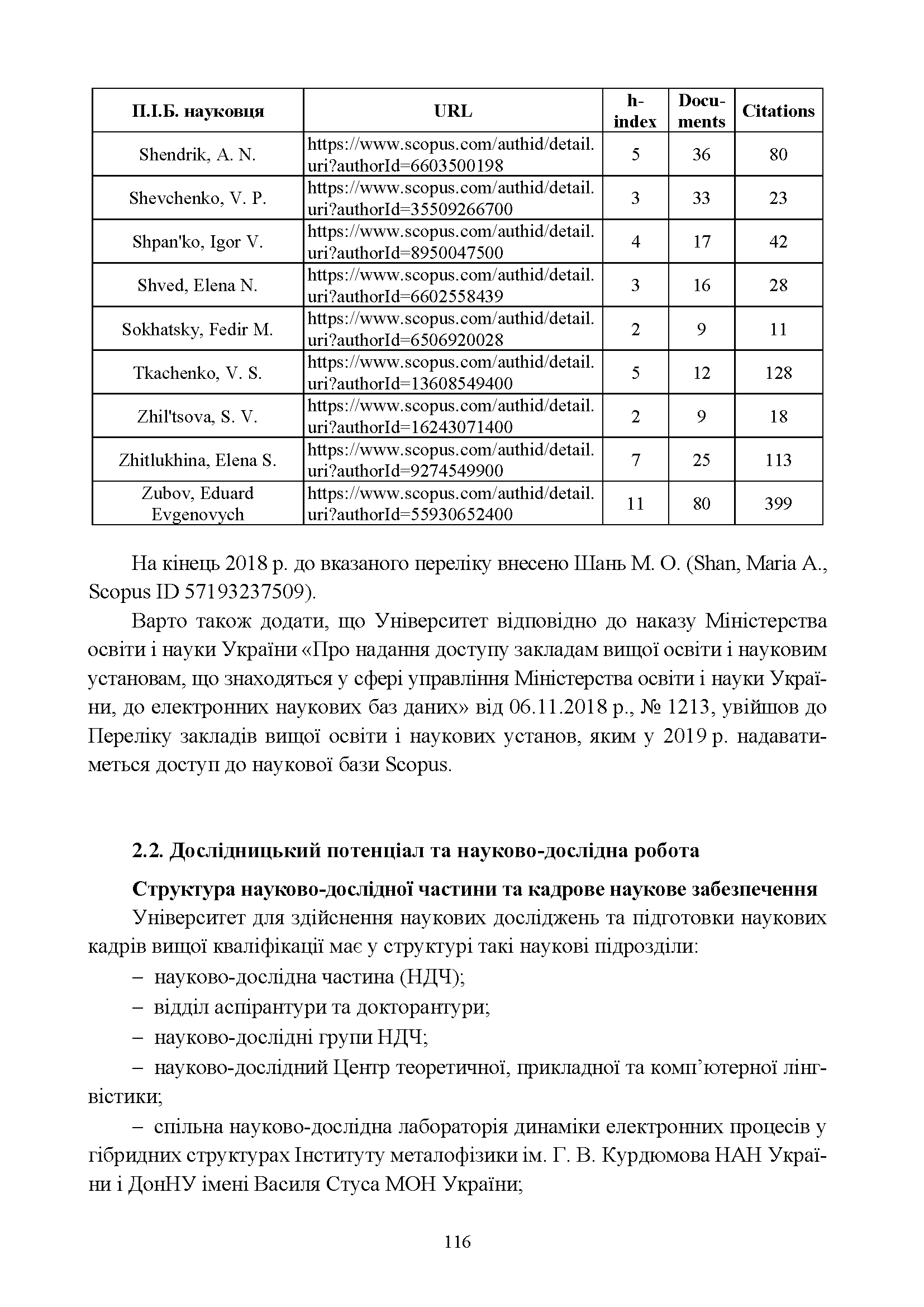 | П.І.Б. науковця | URL | h-index | Documents | Citations |
|---|---|---|---|---|
| Shendrik, A. N. | https://www.scopus.com/authid/detail.uri?authorId=6603500198 | 5 | 36 | 80 |
| Shevchenko, V. P. | https://www.scopus.com/authid/detail.uri?authorId=35509266700 | 3 | 33 | 23 |
| Shpan'ko, Igor V. | https://www.scopus.com/authid/detail.uri?authorId=8950047500 | 4 | 17 | 42 |
| Shved, Elena N. | https://www.scopus.com/authid/detail.uri?authorId=6602558439 | 3 | 16 | 28 |
| Sokhatsky, Fedir M. | https://www.scopus.com/authid/detail.uri?authorId=6506920028 | 2 | 9 | 11 |
| Tkachenko, V. S. | https://www.scopus.com/authid/detail.uri?authorId=13608549400 | 5 | 12 | 128 |
| Zhil'tsova, S. V. | https://www.scopus.com/authid/detail.uri?authorId=16243071400 | 2 | 9 | 18 |
| Zhitlukhina, Elena S. | https://www.scopus.com/authid/detail.uri?authorId=9274549900 | 7 | 25 | 113 |
| Zubov, Eduard Evgenovych | https://www.scopus.com/authid/detail.uri?authorId=55930652400 | 11 | 80 | 399 |

На кінець 2018 р. до вказаного переліку внесено Шань М. О. (Shan, Maria A., Scopus ID 57193237509).

Варто також додати, що Університет відповідно до наказу Міністерства освіти і науки України «Про надання доступу закладам вищої освіти і науковим установам, що знаходяться у сфері управління Міністерства освіти і науки України, до електронних наукових баз даних» від 06.11.2018 р., № 1213, увійшов до Переліку закладів вищої освіти і наукових установ, яким у 2019 р. надаватиметься доступ до наукової бази Scopus.

2.2. Дослідницький потенціал та науково-дослідна робота

Структура науково-дослідної частини та кадрове наукове забезпечення

Університет для здійснення наукових досліджень та підготовки наукових кадрів вищої кваліфікації має у структурі такі наукові підрозділи:

– науково-дослідна частина (НДЧ);

– відділ аспірантури та докторантури;

– науково-дослідні групи НДЧ;

– науково-дослідний Центр теоретичної, прикладної та комп’ютерної лінгвістики;

– спільна науково-дослідна лабораторія динаміки електронних процесів у гібридних структурах Інституту металофізики ім. Г. В. Курдюмова НАН України і ДонНУ імені Василя Стуса МОН України;

116